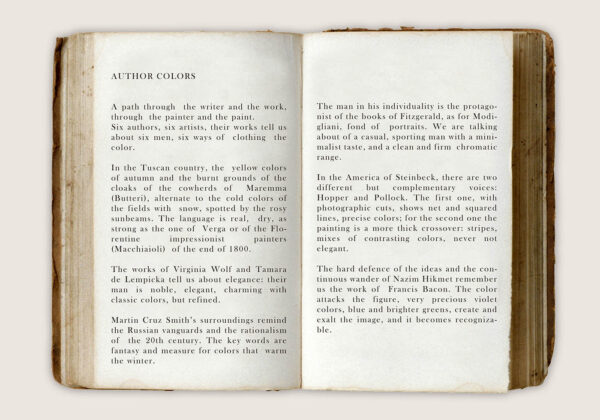 AUTHOR COLORS

A path through the writer and the work, through the painter and the paint.
Six authors, six artists, their works tell us about six men, six ways of clothing the color.

In the Tuscan country, the yellow colors of autumn and the burnt grounds of the cloaks of the cowherds of Maremma (Butteri), alternate to the cold colors of the fields with snow, spotted by the rosy sunbeams. The language is real, dry, as strong as the one of Verga or of the Florentine impressionist painters (Macchiaioli) of the end of 1800.

The works of Virginia Wolf and Tamara de Lempicka tell us about elegance: their man is noble, elegant, charming with classic colors, but refined.

Martin Cruz Smith's surroundings remind the Russian vanguards and the rationalism of the 20th century. The key words are fantasy and measure for colors that warm the winter.

The man in his individuality is the protagonist of the books of Fitzgerald, as for Modigliani, fond of portraits. We are talking about of a casual, sporting man with a minimalist taste, and a clean and firm chromatic range.

In the America of Steinbeck, there are two different but complementary voices: Hopper and Pollock. The first one, with photographic cuts, shows net and squared lines, precise colors; for the second one the painting is a more thick crossover: stripes, mixes of contrasting colors, never not elegant.

The hard defence of the ideas and the continuous wander of Nazim Hikmet remember us the work of Francis Bacon. The color attacks the figure, very precious violet colors, blue and brighter greens, create and exalt the image, and it becomes recognizable.